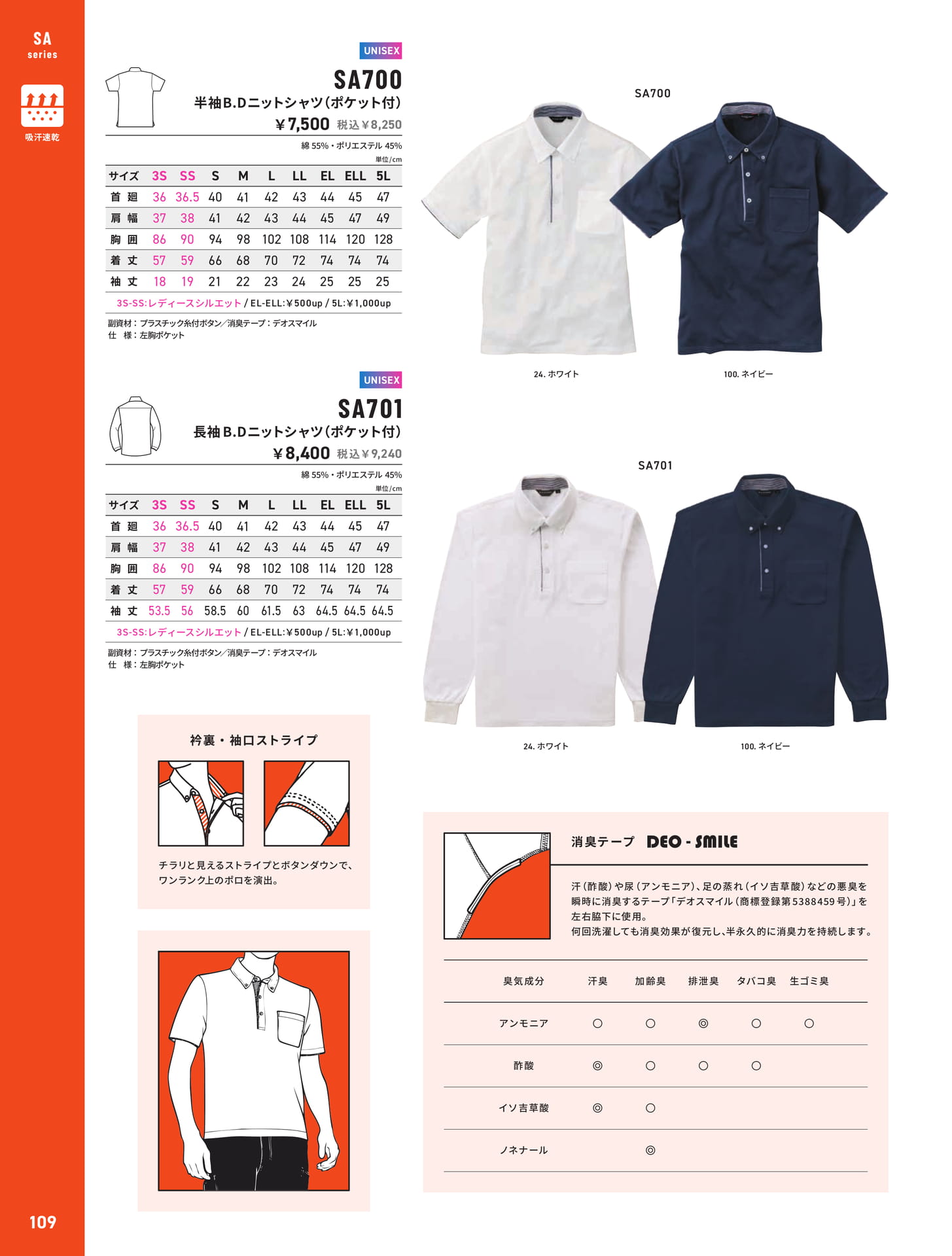 SA
series

吸汗速乾

UNISEX
SA700
半袖B.Dニットシャツ(ポケット付)
¥7,500 税込¥8,250
綿 55%・ポリエステル 45%
単位/cm

| サイズ | 3S | SS | S | M | L | LL | EL | ELL | 5L |
|---|---|---|---|---|---|---|---|---|---|
| 首廻 | 36 | 36.5 | 40 | 41 | 42 | 43 | 44 | 45 | 47 |
| 肩幅 | 37 | 38 | 41 | 42 | 43 | 44 | 45 | 47 | 49 |
| 胸囲 | 86 | 90 | 94 | 98 | 102 | 108 | 114 | 120 | 128 |
| 着丈 | 57 | 59 | 66 | 68 | 70 | 72 | 74 | 74 | 74 |
| 袖丈 | 18 | 19 | 21 | 22 | 23 | 24 | 25 | 25 | 25 |

3S-SS:レディースシルエット / EL-ELL:¥500up / 5L:¥1,000up

副資材：プラスチック糸付ボタン／消臭テープ：デオスマイル
仕 様：左胸ポケット

SA700
24. ホワイト
100. ネイビー

UNISEX
SA701
長袖B.Dニットシャツ(ポケット付)
¥8,400 税込¥9,240
綿 55%・ポリエステル 45%
単位/cm

| サイズ | 3S | SS | S | M | L | LL | EL | ELL | 5L |
|---|---|---|---|---|---|---|---|---|---|
| 首廻 | 36 | 36.5 | 40 | 41 | 42 | 43 | 44 | 45 | 47 |
| 肩幅 | 37 | 38 | 41 | 42 | 43 | 44 | 45 | 47 | 49 |
| 胸囲 | 86 | 90 | 94 | 98 | 102 | 108 | 114 | 120 | 128 |
| 着丈 | 57 | 59 | 66 | 68 | 70 | 72 | 74 | 74 | 74 |
| 袖丈 | 53.5 | 56 | 58.5 | 60 | 61.5 | 63 | 64.5 | 64.5 | 64.5 |

3S-SS:レディースシルエット / EL-ELL:¥500up / 5L:¥1,000up

副資材：プラスチック糸付ボタン／消臭テープ：デオスマイル
仕 様：左胸ポケット

SA701
24. ホワイト
100. ネイビー

衿裏・袖口ストライプ
チラリと見えるストライプとボタンダウンで、ワンランク上のポロを演出。

消臭テープ DEO - SMILE
汗(酢酸)や尿(アンモニア)、足の蒸れ(イソ吉草酸)などの悪臭を瞬時に消臭するテープ「デオスマイル(商標登録第5388459号)」を左右脇下に使用。
何回洗濯しても消臭効果が復元し、半永久的に消臭力を持続します。

| 臭気成分 | 汗臭 | 加齢臭 | 排泄臭 | タバコ臭 | 生ゴミ臭 |
|---|---|---|---|---|---|
| アンモニア | ○ | ○ | ◎ | ○ | ○ |
| 酢酸 | ◎ | ○ | ○ | ○ | |
| イソ吉草酸 | ◎ | ○ | | | |
| ノネナール | | ◎ | | | |

109